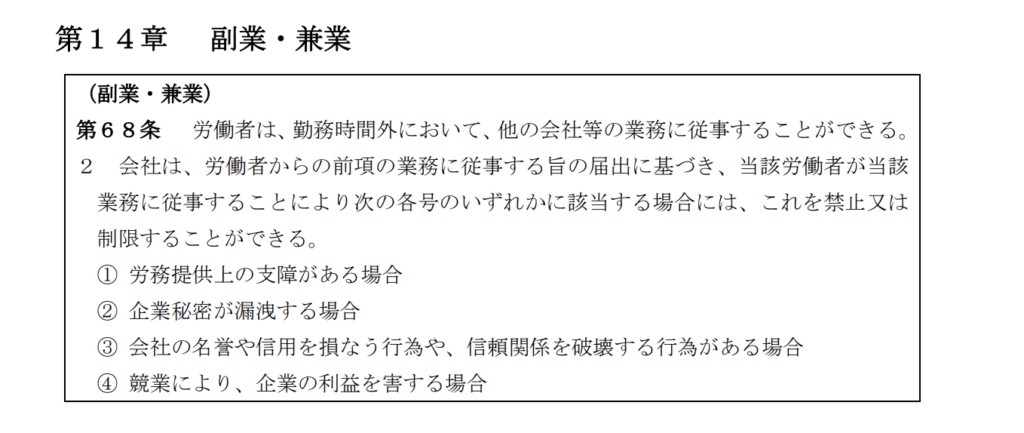 第１４章　副業・兼業

（副業・兼業）

第６８条　労働者は、勤務時間外において、他の会社等の業務に従事することができる。

２　会社は、労働者からの前項の業務に従事する旨の届出に基づき、当該労働者が当該業務に従事することにより次の各号のいずれかに該当する場合には、これを禁止又は制限することができる。

① 労務提供上の支障がある場合

② 企業秘密が漏洩する場合

③ 会社の名誉や信用を損なう行為や、信頼関係を破壊する行為がある場合

④ 競業により、企業の利益を害する場合